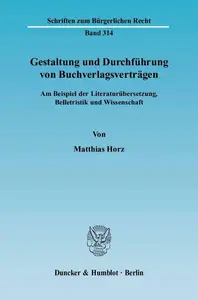 Schriften zum Bürgerlichen Recht

Band 314

Gestaltung und Durchführung von Buchverlagsverträgen

Am Beispiel der Literaturübersetzung, Belletristik und Wissenschaft

Von

Matthias Horz

Duncker & Humblot · Berlin